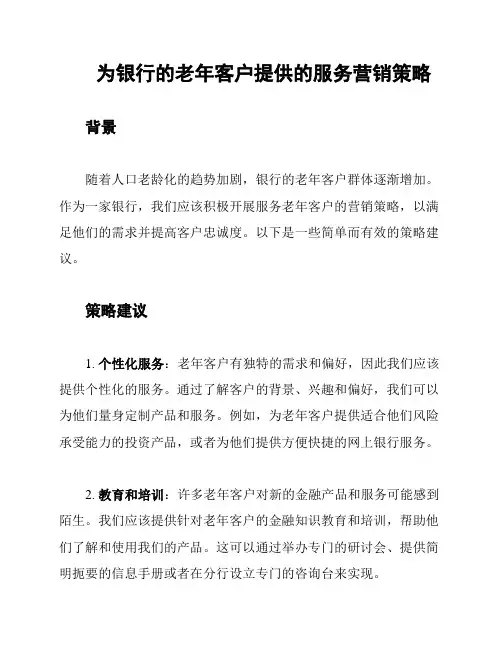 为银行的老年客户提供的服务营销策略

背景

随着人口老龄化的趋势加剧，银行的老年客户群体逐渐增加。作为一家银行，我们应该积极开展服务老年客户的营销策略，以满足他们的需求并提高客户忠诚度。以下是一些简单而有效的策略建议。

策略建议

1. 个性化服务：老年客户有独特的需求和偏好，因此我们应该提供个性化的服务。通过了解客户的背景、兴趣和偏好，我们可以为他们量身定制产品和服务。例如，为老年客户提供适合他们风险承受能力的投资产品，或者为他们提供方便快捷的网上银行服务。

2. 教育和培训：许多老年客户对新的金融产品和服务可能感到陌生。我们应该提供针对老年客户的金融知识教育和培训，帮助他们了解和使用我们的产品。这可以通过举办专门的研讨会、提供简明扼要的信息手册或者在分行设立专门的咨询台来实现。